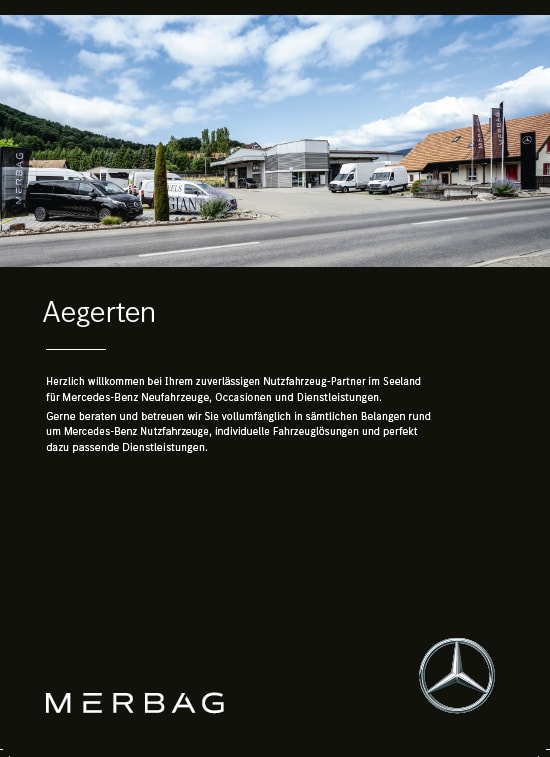 MERBAG

MERBAG

Aegerten

Herzlich willkommen bei Ihrem zuverlässigen Nutzfahrzeug-Partner im Seeland für Mercedes-Benz Neufahrzeuge, Occasionen und Dienstleistungen.
Gerne beraten und betreuen wir Sie vollumfänglich in sämtlichen Belangen rund um Mercedes-Benz Nutzfahrzeuge, individuelle Fahrzeuglösungen und perfekt dazu passende Dienstleistungen.

MERBAG